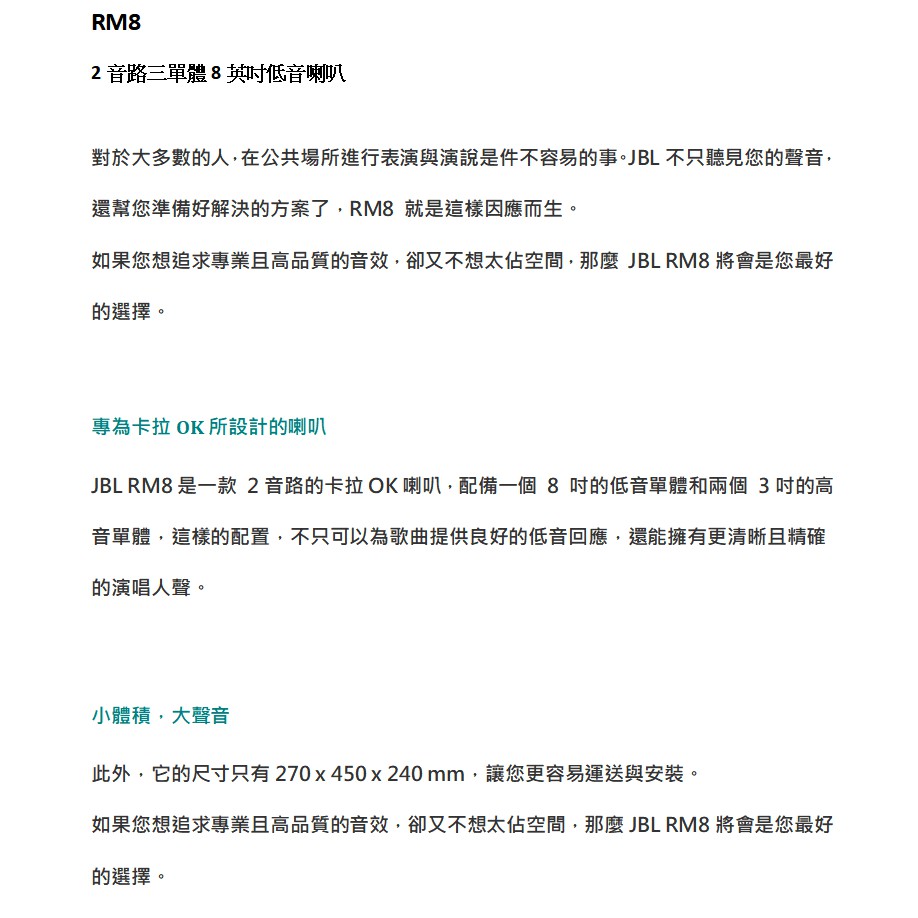 RM8

2 音路三單體 8 英吋低音喇叭

對於大多數的人，在公共場所進行表演與演說是件不容易的事。JBL 不只聽見您的聲音，還幫您準備好解決的方案了，RM8 就是這樣因應而生。

如果您想追求專業且高品質的音效，卻又不想太佔空間，那麼 JBL RM8 將會是您最好的選擇。

專為卡拉 OK 所設計的喇叭

JBL RM8 是一款 2 音路的卡拉 OK 喇叭，配備一個 8 吋的低音單體和兩個 3 吋的高音單體，這樣的配置，不只可以為歌曲提供良好的低音回應，還能擁有更清晰且精確的演唱人聲。

小體積，大聲音

此外，它的尺寸只有 270 x 450 x 240 mm，讓您更容易運送與安裝。

如果您想追求專業且高品質的音效，卻又不想太佔空間，那麼 JBL RM8 將會是您最好的選擇。